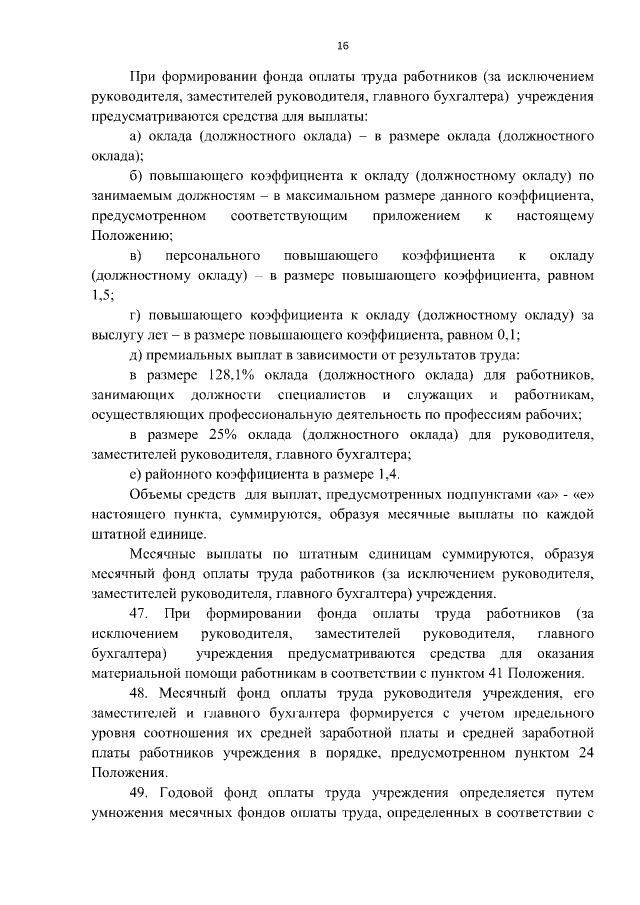 16

При формировании фонда оплаты труда работников (за исключением руководителя, заместителей руководителя, главного бухгалтера) учреждения предусматриваются средства для выплаты:

а) оклада (должностного оклада) – в размере оклада (должностного оклада);

б) повышающего коэффициента к окладу (должностному окладу) по занимаемым должностям – в максимальном размере данного коэффициента, предусмотренном соответствующим приложением к настоящему Положению;

в) персонального повышающего коэффициента к окладу (должностному окладу) – в размере повышающего коэффициента, равном 1,5;

г) повышающего коэффициента к окладу (должностному окладу) за выслугу лет – в размере повышающего коэффициента, равном 0,1;

д) премиальных выплат в зависимости от результатов труда:

в размере 128,1% оклада (должностного оклада) для работников, занимающих должности специалистов и служащих и работникам, осуществляющих профессиональную деятельность по профессиям рабочих;

в размере 25% оклада (должностного оклада) для руководителя, заместителей руководителя, главного бухгалтера;

е) районного коэффициента в размере 1,4.

Объемы средств для выплат, предусмотренных подпунктами «а» - «е» настоящего пункта, суммируются, образуя месячные выплаты по каждой штатной единице.

Месячные выплаты по штатным единицам суммируются, образуя месячный фонд оплаты труда работников (за исключением руководителя, заместителей руководителя, главного бухгалтера) учреждения.

47. При формировании фонда оплаты труда работников (за исключением руководителя, заместителей руководителя, главного бухгалтера) учреждения предусматриваются средства для оказания материальной помощи работникам в соответствии с пунктом 41 Положения.

48. Месячный фонд оплаты труда руководителя учреждения, его заместителей и главного бухгалтера формируется с учетом предельного уровня соотношения их средней заработной платы и средней заработной платы работников учреждения в порядке, предусмотренном пунктом 24 Положения.

49. Годовой фонд оплаты труда учреждения определяется путем умножения месячных фондов оплаты труда, определенных в соответствии с